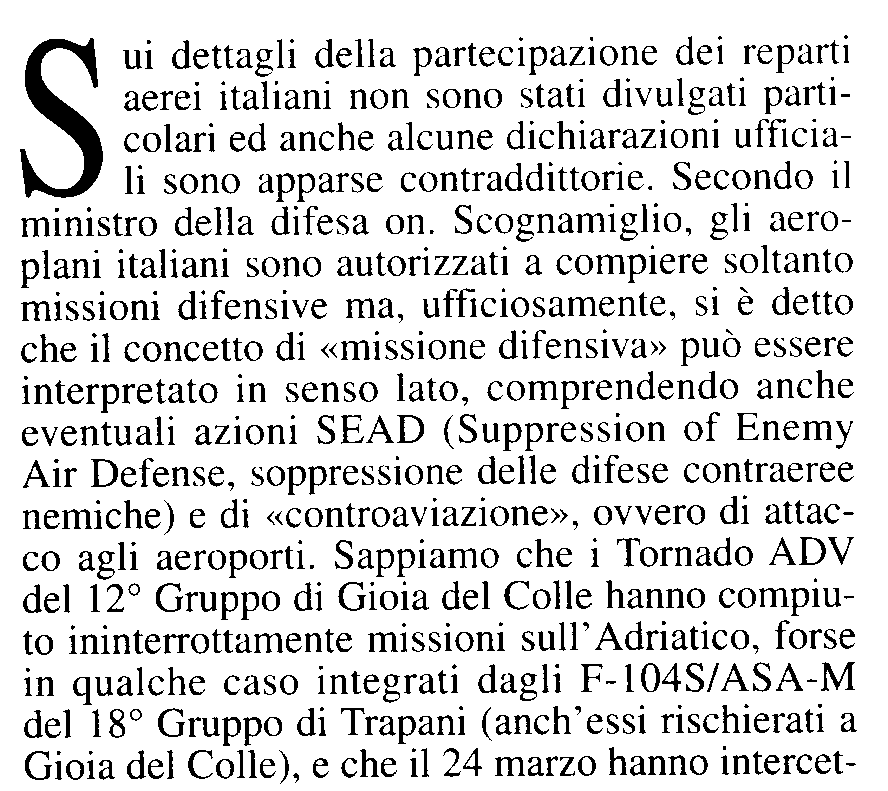 Sui dettagli della partecipazione dei reparti aerei italiani non sono stati divulgati particolari ed anche alcune dichiarazioni ufficiali sono apparse contraddittorie. Secondo il ministro della difesa on. Scognamiglio, gli aeroplani italiani sono autorizzati a compiere soltanto missioni difensive ma, ufficiosamente, si è detto che il concetto di «missione difensiva» può essere interpretato in senso lato, comprendendo anche eventuali azioni SEAD (Suppression of Enemy Air Defense, soppressione delle difese contraeree nemiche) e di «controaviazione», ovvero di attacco agli aeroporti. Sappiamo che i Tornado ADV del 12° Gruppo di Gioia del Colle hanno compiuto ininterrottamente missioni sull'Adriatico, forse in qualche caso integrati dagli F-104S/ASA-M del 18° Gruppo di Trapani (anch'essi rischierati a Gioia del Colle), e che il 24 marzo hanno intercet-